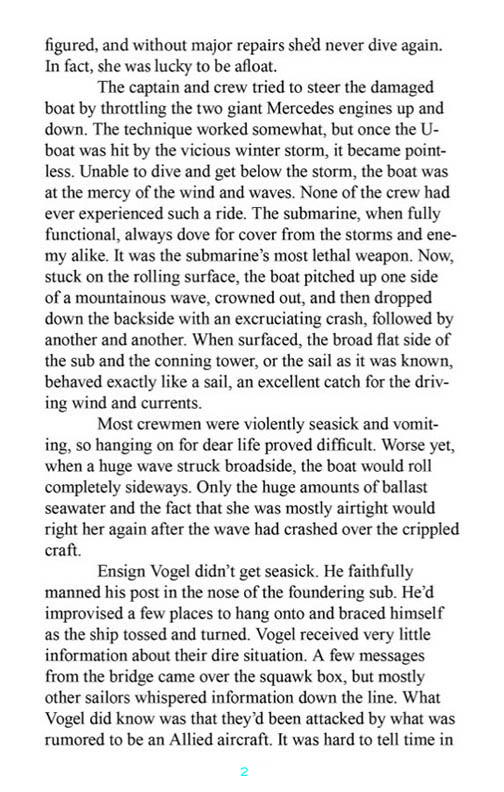 figured, and without major repairs she'd never dive again. In fact, she was lucky to be afloat.

The captain and crew tried to steer the damaged boat by throttling the two giant Mercedes engines up and down. The technique worked somewhat, but once the U-boat was hit by the vicious winter storm, it became pointless. Unable to dive and get below the storm, the boat was at the mercy of the wind and waves. None of the crew had ever experienced such a ride. The submarine, when fully functional, always dove for cover from the storms and enemy alike. It was the submarine's most lethal weapon. Now, stuck on the rolling surface, the boat pitched up one side of a mountainous wave, crowned out, and then dropped down the backside with an excruciating crash, followed by another and another. When surfaced, the broad flat side of the sub and the conning tower, or the sail as it was known, behaved exactly like a sail, an excellent catch for the driving wind and currents.

Most crewmen were violently seasick and vomiting, so hanging on for dear life proved difficult. Worse yet, when a huge wave struck broadside, the boat would roll completely sideways. Only the huge amounts of ballast seawater and the fact that she was mostly airtight would right her again after the wave had crashed over the crippled craft.

Ensign Vogel didn't get seasick. He faithfully manned his post in the nose of the foundering sub. He'd improvised a few places to hang onto and braced himself as the ship tossed and turned. Vogel received very little information about their dire situation. A few messages from the bridge came over the squawk box, but mostly other sailors whispered information down the line. What Vogel did know was that they'd been attacked by what was rumored to be an Allied aircraft. It was hard to tell time in

2